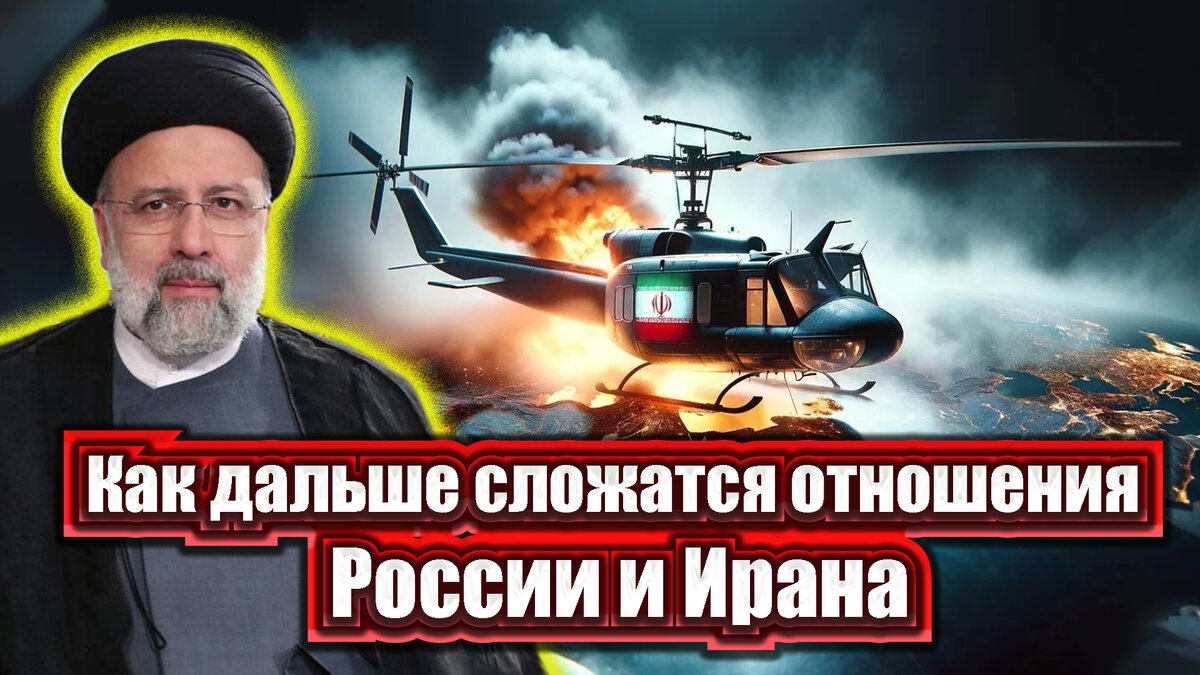 Как дальше сложатся отношения
России и Ирана